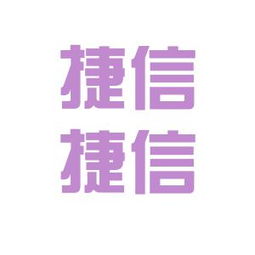 捷信
捷信